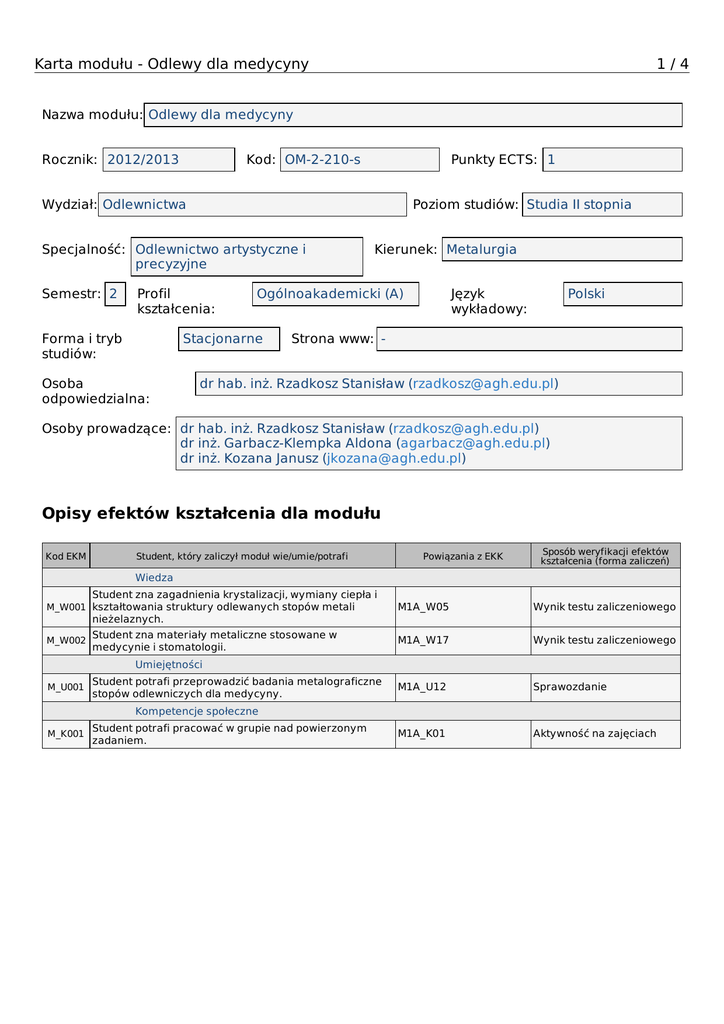 Karta modułu - Odlewy dla medycyny 1 / 4

Nazwa modułu: Odlewy dla medycyny

Rocznik: 2012/2013 Kod: OM-2-210-s Punkty ECTS: 1

Wydział: Odlewnictwa Poziom studiów: Studia II stopnia

Specjalność: Odlewnictwo artystyczne i precyzyjne Kierunek: Metalurgia

Semestr: 2 Profil kształcenia: Ogólnoakademicki (A) Język wykładowy: Polski

Forma i tryb studiów: Stacjonarne Strona www: -

Osoba odpowiedzialna: dr hab. inż. Rzadkosz Stanisław (rzadkosz@agh.edu.pl)

Osoby prowadzące: dr hab. inż. Rzadkosz Stanisław (rzadkosz@agh.edu.pl)
dr inż. Garbacz-Klempka Aldona (agarbacz@agh.edu.pl)
dr inż. Kozana Janusz (jkozana@agh.edu.pl)

Opisy efektów kształcenia dla modułu

| Kod EKM | Student, który zaliczył moduł wie/umie/potrafi | Powiązania z EKK | Sposób weryfikacji efektów kształcenia (forma zaliczeń) |
|---|---|---|---|
| | Wiedza | | |
| M_W001 | Student zna zagadnienia krystalizacji, wymiany ciepła i kształtowania struktury odlewanych stopów metali nieżelaznych. | M1A_W05 | Wynik testu zaliczeniowego |
| M_W002 | Student zna materiały metaliczne stosowane w medycynie i stomatologii. | M1A_W17 | Wynik testu zaliczeniowego |
| | Umiejętności | | |
| M_U001 | Student potrafi przeprowadzić badania metalograficzne stopów odlewniczych dla medycyny. | M1A_U12 | Sprawozdanie |
| | Kompetencje społeczne | | |
| M_K001 | Student potrafi pracować w grupie nad powierzonym zadaniem. | M1A_K01 | Aktywność na zajęciach |